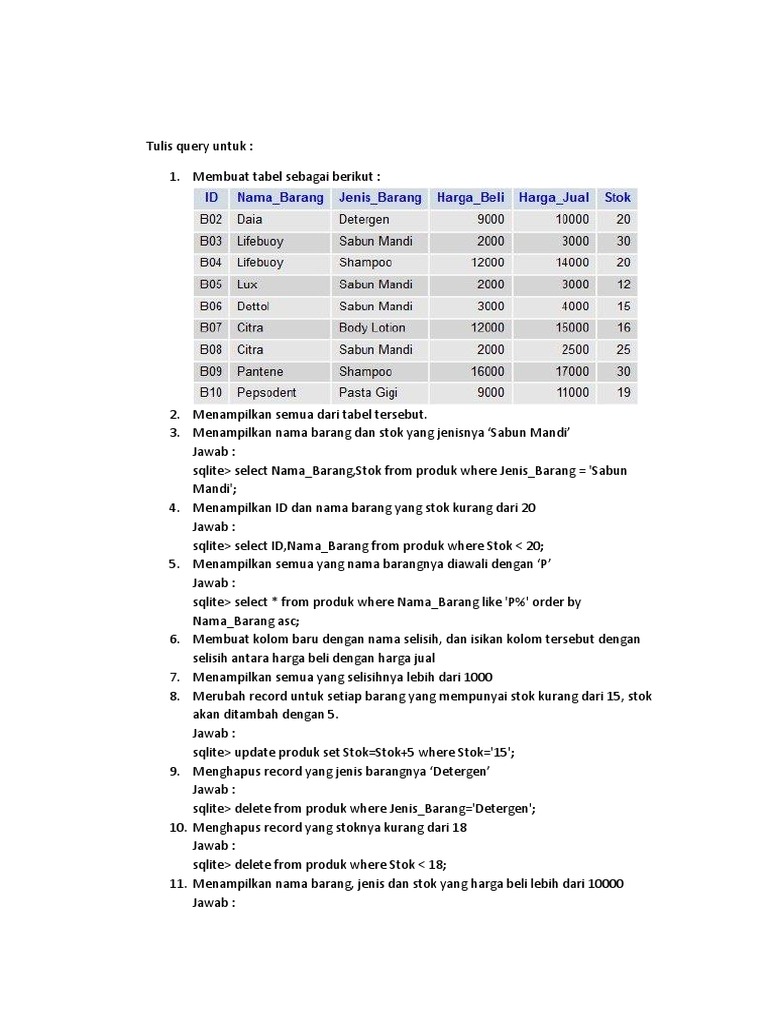 Tulis query untuk :

1. Membuat tabel sebagai berikut :

| ID | Nama_Barang | Jenis_Barang | Harga_Beli | Harga_Jual | Stok |
|---|---|---|---|---|---|
| B02 | Daia | Detergen | 9000 | 10000 | 20 |
| B03 | Lifebuoy | Sabun Mandi | 2000 | 3000 | 30 |
| B04 | Lifebuoy | Shampoo | 12000 | 14000 | 20 |
| B05 | Lux | Sabun Mandi | 2000 | 3000 | 12 |
| B06 | Dettol | Sabun Mandi | 3000 | 4000 | 15 |
| B07 | Citra | Body Lotion | 12000 | 15000 | 16 |
| B08 | Citra | Sabun Mandi | 2000 | 2500 | 25 |
| B09 | Pantene | Shampoo | 16000 | 17000 | 30 |
| B10 | Pepsodent | Pasta Gigi | 9000 | 11000 | 19 |

2. Menampilkan semua dari tabel tersebut.
3. Menampilkan nama barang dan stok yang jenisnya 'Sabun Mandi'
Jawab :
sqlite> select Nama_Barang,Stok from produk where Jenis_Barang = 'Sabun Mandi';
4. Menampilkan ID dan nama barang yang stok kurang dari 20
Jawab :
sqlite> select ID,Nama_Barang from produk where Stok < 20;
5. Menampilkan semua yang nama barangnya diawali dengan 'P'
Jawab :
sqlite> select * from produk where Nama_Barang like 'P%' order by Nama_Barang asc;
6. Membuat kolom baru dengan nama selisih, dan isikan kolom tersebut dengan selisih antara harga beli dengan harga jual
7. Menampilkan semua yang selisihnya lebih dari 1000
8. Merubah record untuk setiap barang yang mempunyai stok kurang dari 15, stok akan ditambah dengan 5.
Jawab :
sqlite> update produk set Stok=Stok+5 where Stok='15';
9. Menghapus record yang jenis barangnya 'Detergen'
Jawab :
sqlite> delete from produk where Jenis_Barang='Detergen';
10. Menghapus record yang stoknya kurang dari 18
Jawab :
sqlite> delete from produk where Stok < 18;
11. Menampilkan nama barang, jenis dan stok yang harga beli lebih dari 10000
Jawab :